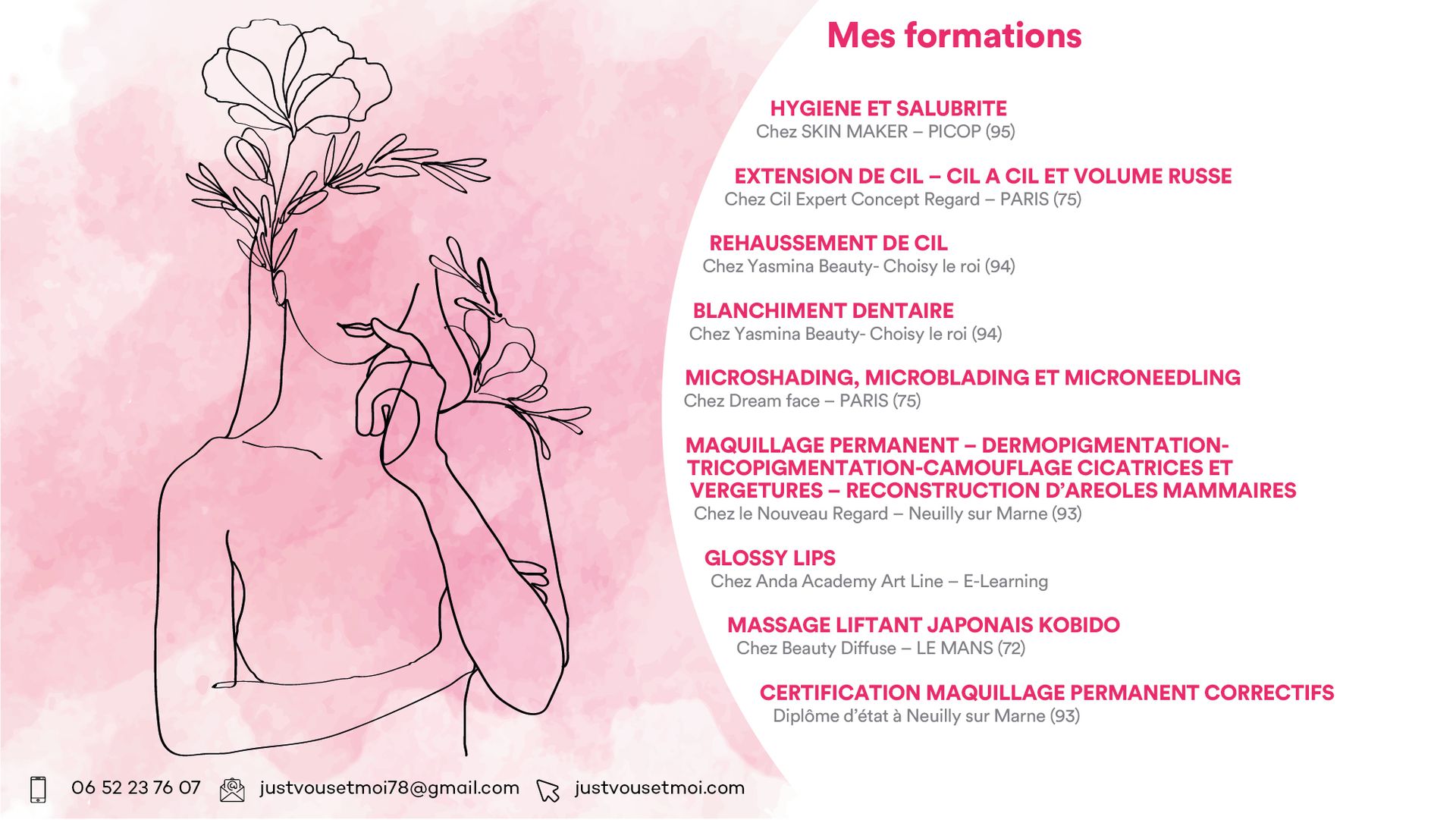 Mes formations

HYGIENE ET SALUBRITE
Chez SKIN MAKER – PICOP (95)

EXTENSION DE CIL – CIL A CIL ET VOLUME RUSSE
Chez Cil Expert Concept Regard – PARIS (75)

REHAUSSEMENT DE CIL
Chez Yasmina Beauty- Choisy le roi (94)

BLANCHIMENT DENTAIRE
Chez Yasmina Beauty- Choisy le roi (94)

MICROSHADING, MICROBLADING ET MICRONEEDLING
Chez Dream face – PARIS (75)

MAQUILLAGE PERMANENT – DERMOPIGMENTATION-TRICOPIGMENTATION-CAMOUFLAGE CICATRICES ET VERGETURES – RECONSTRUCTION D'AREOLES MAMMAIRES
Chez le Nouveau Regard – Neuilly sur Marne (93)

GLOSSY LIPS
Chez Anda Academy Art Line – E-Learning

MASSAGE LIFTANT JAPONAIS KOBIDO
Chez Beauty Diffuse – LE MANS (72)

CERTIFICATION MAQUILLAGE PERMANENT CORRECTIFS
Diplôme d'état à Neuilly sur Marne (93)

06 52 23 76 07 justvousetmoi78@gmail.com justvousetmoi.com